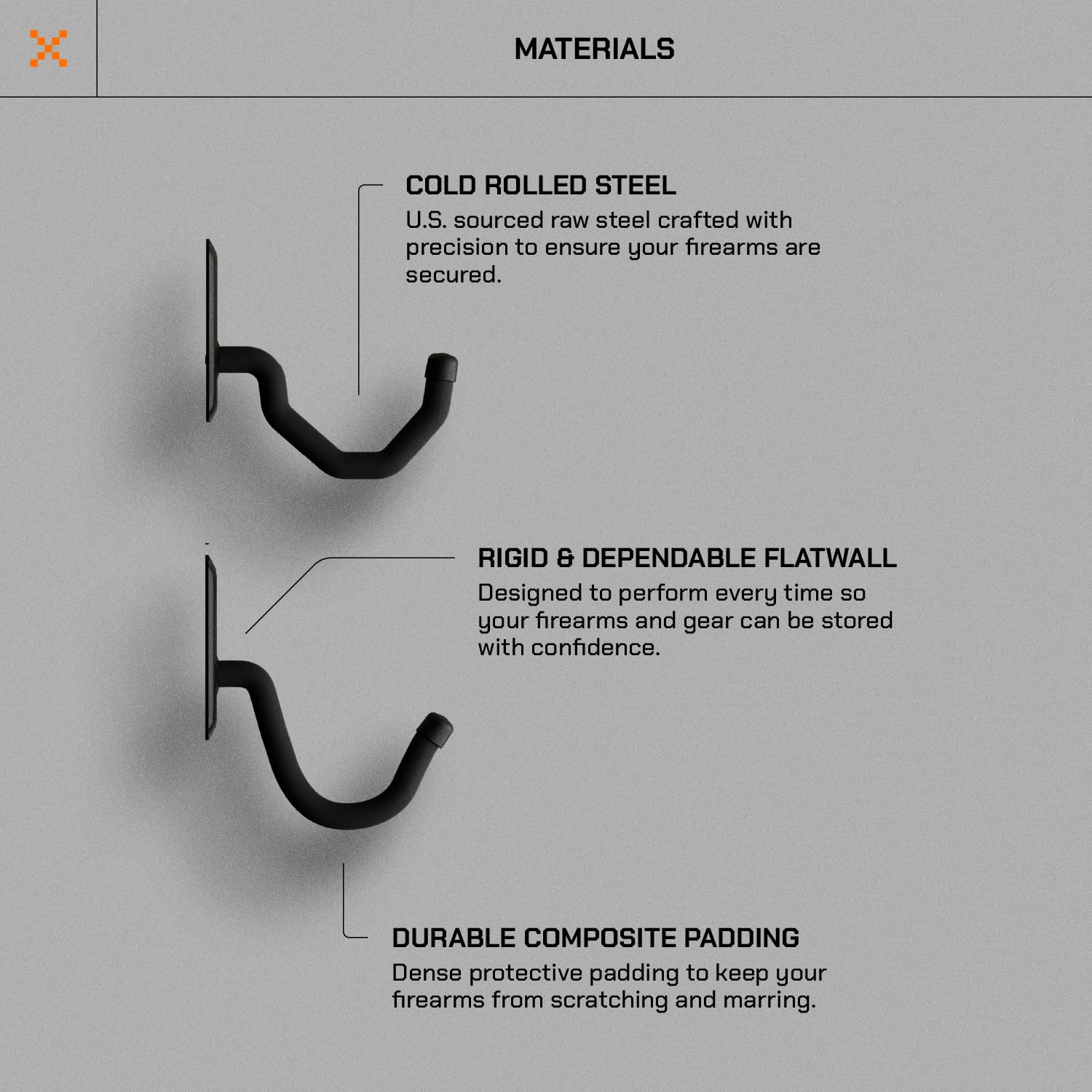 MATERIALS

COLD ROLLED STEEL
U.S. sourced raw steel crafted with precision to ensure your firearms are secured.

RIGID & DEPENDABLE FLATWALL
Designed to perform every time so your firearms and gear can be stored with confidence.

DURABLE COMPOSITE PADDING
Dense protective padding to keep your firearms from scratching and marring.